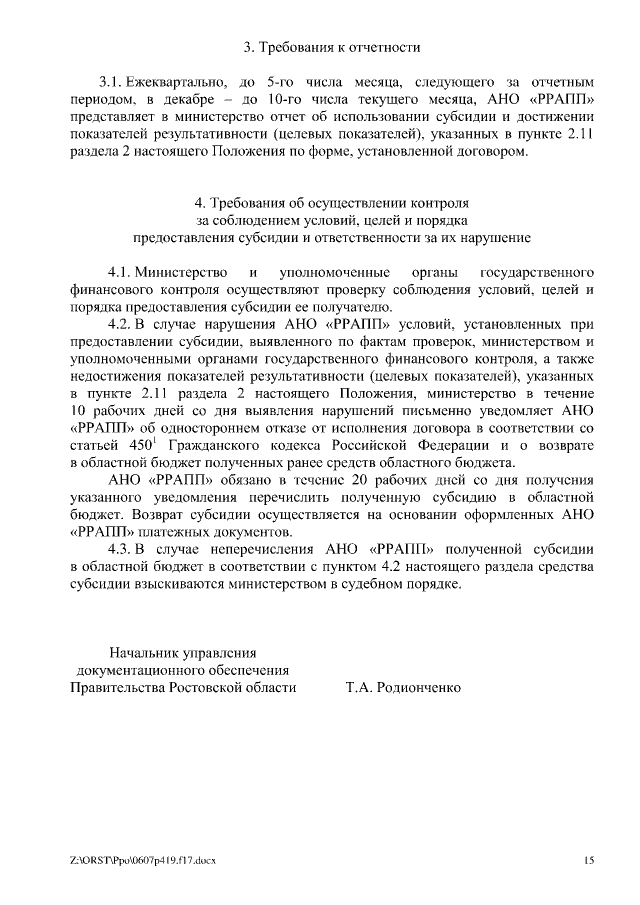 3. Требования к отчетности

3.1. Ежеквартально, до 5-го числа месяца, следующего за отчетным периодом, в декабре – до 10-го числа текущего месяца, АНО «РРАПП» представляет в министерство отчет об использовании субсидии и достижении показателей результативности (целевых показателей), указанных в пункте 2.11 раздела 2 настоящего Положения по форме, установленной договором.

4. Требования об осуществлении контроля за соблюдением условий, целей и порядка предоставления субсидии и ответственности за их нарушение

4.1. Министерство и уполномоченные органы государственного финансового контроля осуществляют проверку соблюдения условий, целей и порядка предоставления субсидии ее получателю.

4.2. В случае нарушения АНО «РРАПП» условий, установленных при предоставлении субсидии, выявленного по фактам проверок, министерством и уполномоченными органами государственного финансового контроля, а также недостижения показателей результативности (целевых показателей), указанных в пункте 2.11 раздела 2 настоящего Положения, министерство в течение 10 рабочих дней со дня выявления нарушений письменно уведомляет АНО «РРАПП» об одностороннем отказе от исполнения договора в соответствии со статьей $450^1$ Гражданского кодекса Российской Федерации и о возврате в областной бюджет полученных ранее средств областного бюджета.

АНО «РРАПП» обязано в течение 20 рабочих дней со дня получения указанного уведомления перечислить полученную субсидию в областной бюджет. Возврат субсидии осуществляется на основании оформленных АНО «РРАПП» платежных документов.

4.3. В случае неперечисления АНО «РРАПП» полученной субсидии в областной бюджет в соответствии с пунктом 4.2 настоящего раздела средства субсидии взыскиваются министерством в судебном порядке.

Начальник управления документационного обеспечения Правительства Ростовской области

Т.А. Родионченко

Z:\ORST\Ppo\0607p419.f17.docx

15